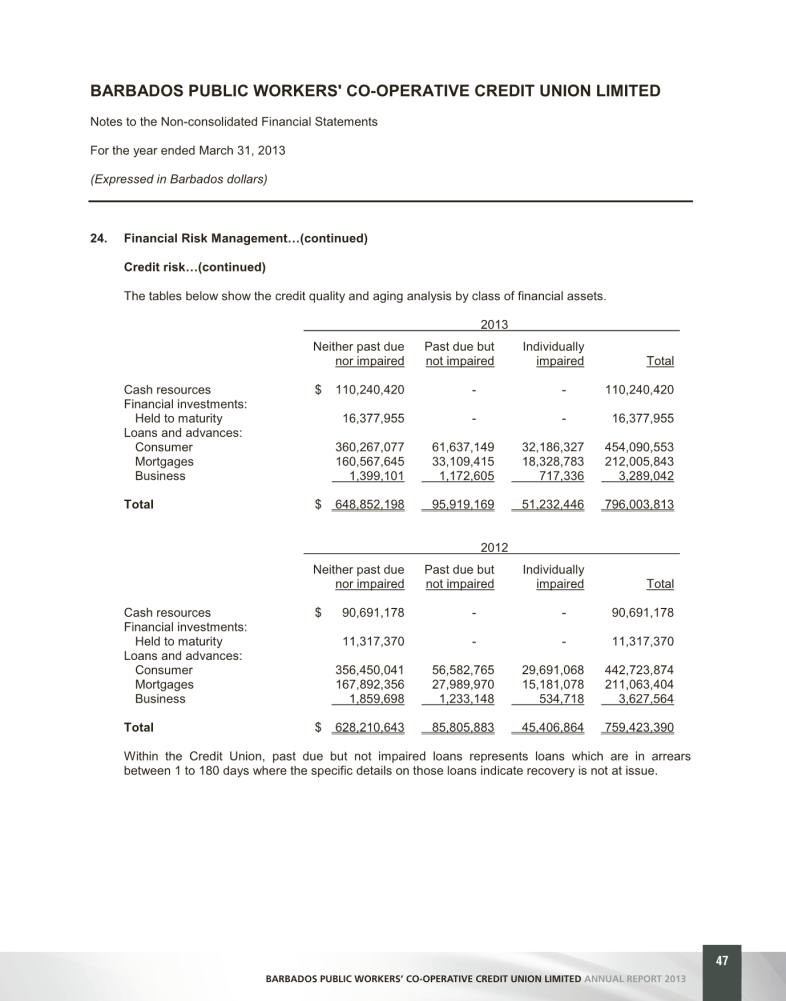 BARBADOS PUBLIC WORKERS' CO-OPERATIVE CREDIT UNION LIMITED

Notes to the Non-consolidated Financial Statements

For the year ended March 31, 2013

(Expressed in Barbados dollars)

24. Financial Risk Management...(continued)

Credit risk...(continued)

The tables below show the credit quality and aging analysis by class of financial assets.

2013

| | Neither past due nor impaired | Past due but not impaired | Individually impaired | Total |
|---|---|---|---|---|
| Cash resources | $ 110,240,420 | - | - | 110,240,420 |
| Financial investments: | | | | |
| Held to maturity | 16,377,955 | - | - | 16,377,955 |
| Loans and advances: | | | | |
| Consumer | 360,267,077 | 61,637,149 | 32,186,327 | 454,090,553 |
| Mortgages | 160,567,645 | 33,109,415 | 18,328,783 | 212,005,843 |
| Business | 1,399,101 | 1,172,605 | 717,336 | 3,289,042 |
| Total | $ 648,852,198 | 95,919,169 | 51,232,446 | 796,003,813 |

2012

| | Neither past due nor impaired | Past due but not impaired | Individually impaired | Total |
|---|---|---|---|---|
| Cash resources | $ 90,691,178 | - | - | 90,691,178 |
| Financial investments: | | | | |
| Held to maturity | 11,317,370 | - | - | 11,317,370 |
| Loans and advances: | | | | |
| Consumer | 356,450,041 | 56,582,765 | 29,691,068 | 442,723,874 |
| Mortgages | 167,892,356 | 27,989,970 | 15,181,078 | 211,063,404 |
| Business | 1,859,698 | 1,233,148 | 534,718 | 3,627,564 |
| Total | $ 628,210,643 | 85,805,883 | 45,406,864 | 759,423,390 |

Within the Credit Union, past due but not impaired loans represents loans which are in arrears between 1 to 180 days where the specific details on those loans indicate recovery is not at issue.

47

BARBADOS PUBLIC WORKERS' CO-OPERATIVE CREDIT UNION LIMITED ANNUAL REPORT 2013